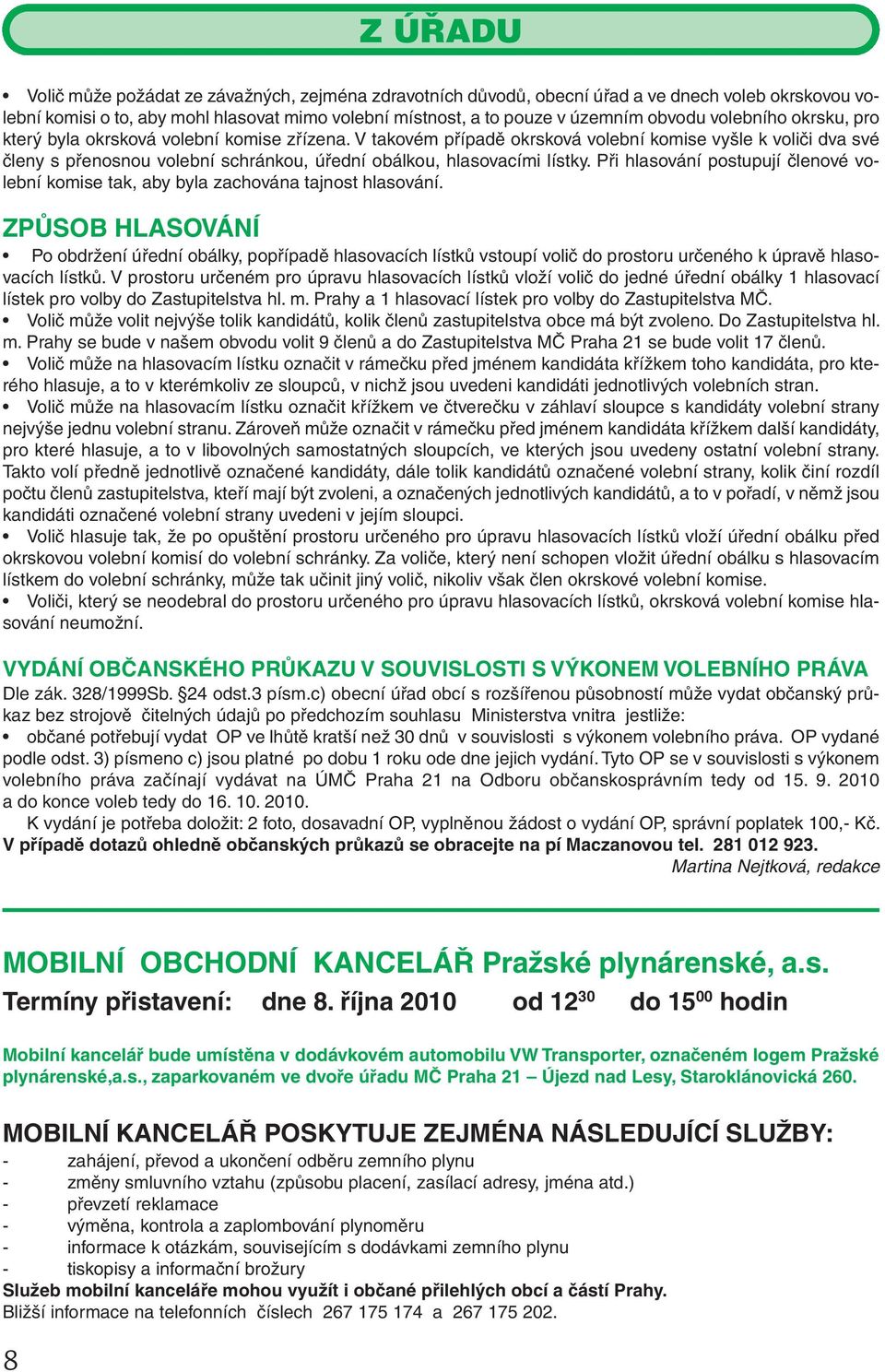 Z ÚŘADU

• Volič může požádat ze závažných, zejména zdravotních důvodů, obecní úřad a ve dnech voleb okrskovou volební komisi o to, aby mohl hlasovat mimo volební místnost, a to pouze v územním obvodu volebního okrsku, pro který byla okrsková volební komise zřízena. V takovém případě okrsková volební komise vyšle k voliči dva své členy s přenosnou volební schránkou, úřední obálkou, hlasovacími lístky. Při hlasování postupují členové volební komise tak, aby byla zachována tajnost hlasování.

ZPŮSOB HLASOVÁNÍ

• Po obdržení úřední obálky, popřípadě hlasovacích lístků vstoupí volič do prostoru určeného k úpravě hlasovacích lístků. V prostoru určeném pro úpravu hlasovacích lístků vloží volič do jedné úřední obálky 1 hlasovací lístek pro volby do Zastupitelstva hl. m. Prahy a 1 hlasovací lístek pro volby do Zastupitelstva MČ.
• Volič může volit nejvýše tolik kandidátů, kolik členů zastupitelstva obce má být zvoleno. Do Zastupitelstva hl. m. Prahy se bude v našem obvodu volit 9 členů a do Zastupitelstva MČ Praha 21 se bude volit 17 členů.
• Volič může na hlasovacím lístku označit v rámečku před jménem kandidáta křížkem toho kandidáta, pro kterého hlasuje, a to v kterémkoliv ze sloupců, v nichž jsou uvedeni kandidáti jednotlivých volebních stran.
• Volič může na hlasovacím lístku označit křížkem ve čtverečku v záhlaví sloupce s kandidáty volební strany nejvýše jednu volební stranu. Zároveň může označit v rámečku před jménem kandidáta křížkem další kandidáty, pro které hlasuje, a to v libovolných samostatných sloupcích, ve kterých jsou uvedeny ostatní volební strany. Takto volí předně jednotlivě označené kandidáty, dále tolik kandidátů označené volební strany, kolik činí rozdíl počtu členů zastupitelstva, kteří mají být zvoleni, a označených jednotlivých kandidátů, a to v pořadí, v němž jsou kandidáti označené volební strany uvedeni v jejím sloupci.
• Volič hlasuje tak, že po opuštění prostoru určeného pro úpravu hlasovacích lístků vloží úřední obálku před okrskovou volební komisí do volební schránky. Za voliče, který není schopen vložit úřední obálku s hlasovacím lístkem do volební schránky, může tak učinit jiný volič, nikoliv však člen okrskové volební komise.
• Voliči, který se neodebral do prostoru určeného pro úpravu hlasovacích lístků, okrsková volební komise hlasování neumožní.

VYDÁNÍ OBČANSKÉHO PRŮKAZU V SOUVISLOSTI S VÝKONEM VOLEBNÍHO PRÁVA
Dle zák. 328/1999Sb. §24 odst.3 písm.c) obecní úřad obcí s rozšířenou působností může vydat občanský průkaz bez strojově čitelných údajů po předchozím souhlasu Ministerstva vnitra jestliže:
• občané potřebují vydat OP ve lhůtě kratší než 30 dnů v souvislosti s výkonem volebního práva. OP vydané podle odst. 3) písmeno c) jsou platné po dobu 1 roku ode dne jejich vydání. Tyto OP se v souvislosti s výkonem volebního práva začínají vydávat na ÚMČ Praha 21 na Odboru občanskosprávním tedy od 15. 9. 2010 a do konce voleb tedy do 16. 10. 2010.
K vydání je potřeba doložit: 2 foto, dosavadní OP, vyplněnou žádost o vydání OP, správní poplatek 100,- Kč.
V případě dotazů ohledně občanských průkazů se obracejte na pí Maczanovou tel. 281 012 923.
Martina Nejtková, redakce

MOBILNÍ OBCHODNÍ KANCELÁŘ Pražské plynárenské, a.s.
Termíny přistavení: dne 8. října 2010 od $12^{30}$ do $15^{00}$ hodin

Mobilní kancelář bude umístěna v dodávkovém automobilu VW Transporter, označeném logem Pražské plynárenské,a.s., zaparkovaném ve dvoře úřadu MČ Praha 21 – Újezd nad Lesy, Staroklánovická 260.

MOBILNÍ KANCELÁŘ POSKYTUJE ZEJMÉNA NÁSLEDUJÍCÍ SLUŽBY:
- zahájení, převod a ukončení odběru zemního plynu
- změny smluvního vztahu (způsobu placení, zasílací adresy, jména atd.)
- převzetí reklamace
- výměna, kontrola a zaplombování plynoměru
- informace k otázkám, souvisejícím s dodávkami zemního plynu
- tiskopisy a informační brožury
Služeb mobilní kanceláře mohou využít i občané přilehlých obcí a částí Prahy.
Bližší informace na telefonních číslech 267 175 174 a 267 175 202.

8